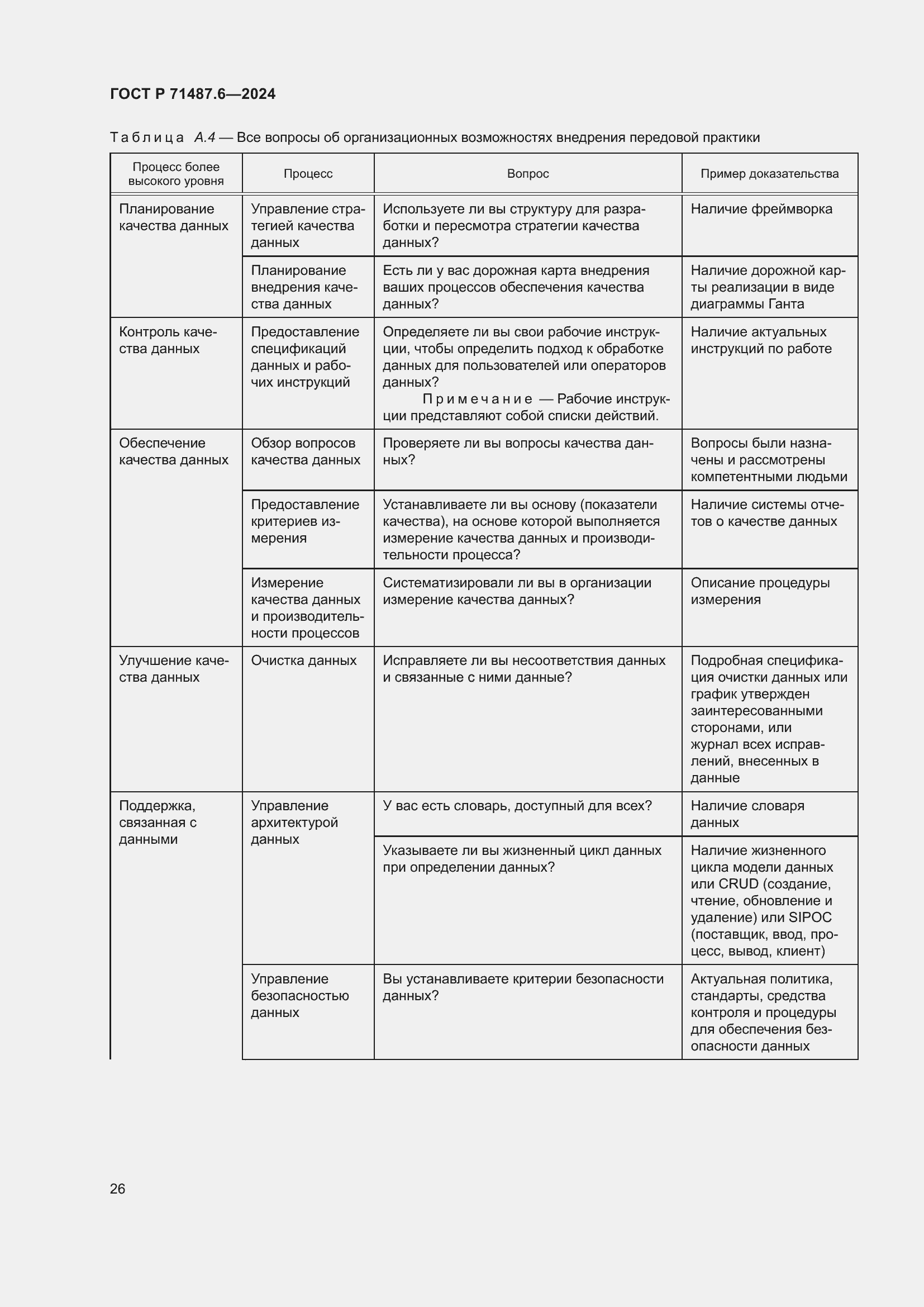 ГОСТ Р 71487.6—2024

Таблица А.4 — Все вопросы об организационных возможностях внедрения передовой практики

| Процесс более высокого уровня | Процесс | Вопрос | Пример доказательства |
|---|---|---|---|
| Планирование качества данных | Управление стратегией качества данных | Используете ли вы структуру для разработки и пересмотра стратегии качества данных? | Наличие фреймворка |
| | Планирование внедрения качества данных | Есть ли у вас дорожная карта внедрения ваших процессов обеспечения качества данных? | Наличие дорожной карты реализации в виде диаграммы Ганта |
| Контроль качества данных | Предоставление спецификаций данных и рабочих инструкций | Определяете ли вы свои рабочие инструкции, чтобы определить подход к обработке данных для пользователей или операторов данных? Примечание — Рабочие инструкции представляют собой списки действий. | Наличие актуальных инструкций по работе |
| Обеспечение качества данных | Обзор вопросов качества данных | Проверяете ли вы вопросы качества данных? | Вопросы были назначены и рассмотрены компетентными людьми |
| | Предоставление критериев измерения | Устанавливаете ли вы основу (показатели качества), на основе которой выполняется измерение качества данных и производительности процесса? | Наличие системы отчетов о качестве данных |
| | Измерение качества данных и производительности процессов | Систематизировали ли вы в организации измерение качества данных? | Описание процедуры измерения |
| Улучшение качества данных | Очистка данных | Исправляете ли вы несоответствия данных и связанные с ними данные? | Подробная спецификация очистки данных или график утвержден заинтересованными сторонами, или журнал всех исправлений, внесенных в данные |
| Поддержка, связанная с данными | Управление архитектурой данных | У вас есть словарь, доступный для всех? | Наличие словаря данных |
| | | Указываете ли вы жизненный цикл данных при определении данных? | Наличие жизненного цикла модели данных или CRUD (создание, чтение, обновление и удаление) или SIPOC (поставщик, ввод, процесс, вывод, клиент) |
| | Управление безопасностью данных | Вы устанавливаете критерии безопасности данных? | Актуальная политика, стандарты, средства контроля и процедуры для обеспечения безопасности данных |

26